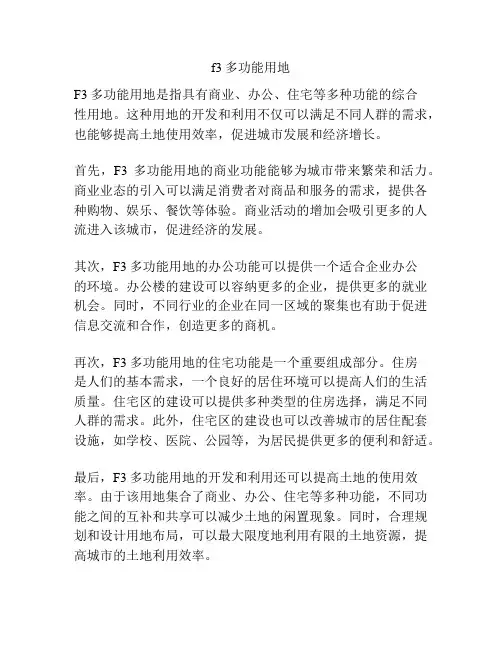 f3 多功能用地

F3 多功能用地是指具有商业、办公、住宅等多种功能的综合性用地。这种用地的开发和利用不仅可以满足不同人群的需求，也能够提高土地使用效率，促进城市发展和经济增长。

首先，F3 多功能用地的商业功能能够为城市带来繁荣和活力。商业业态的引入可以满足消费者对商品和服务的需求，提供各种购物、娱乐、餐饮等体验。商业活动的增加会吸引更多的人流进入该城市，促进经济的发展。

其次，F3 多功能用地的办公功能可以提供一个适合企业办公的环境。办公楼的建设可以容纳更多的企业，提供更多的就业机会。同时，不同行业的企业在同一区域的聚集也有助于促进信息交流和合作，创造更多的商机。

再次，F3 多功能用地的住宅功能是一个重要组成部分。住房是人们的基本需求，一个良好的居住环境可以提高人们的生活质量。住宅区的建设可以提供多种类型的住房选择，满足不同人群的需求。此外，住宅区的建设也可以改善城市的居住配套设施，如学校、医院、公园等，为居民提供更多的便利和舒适。

最后，F3 多功能用地的开发和利用还可以提高土地的使用效率。由于该用地集合了商业、办公、住宅等多种功能，不同功能之间的互补和共享可以减少土地的闲置现象。同时，合理规划和设计用地布局，可以最大限度地利用有限的土地资源，提高城市的土地利用效率。